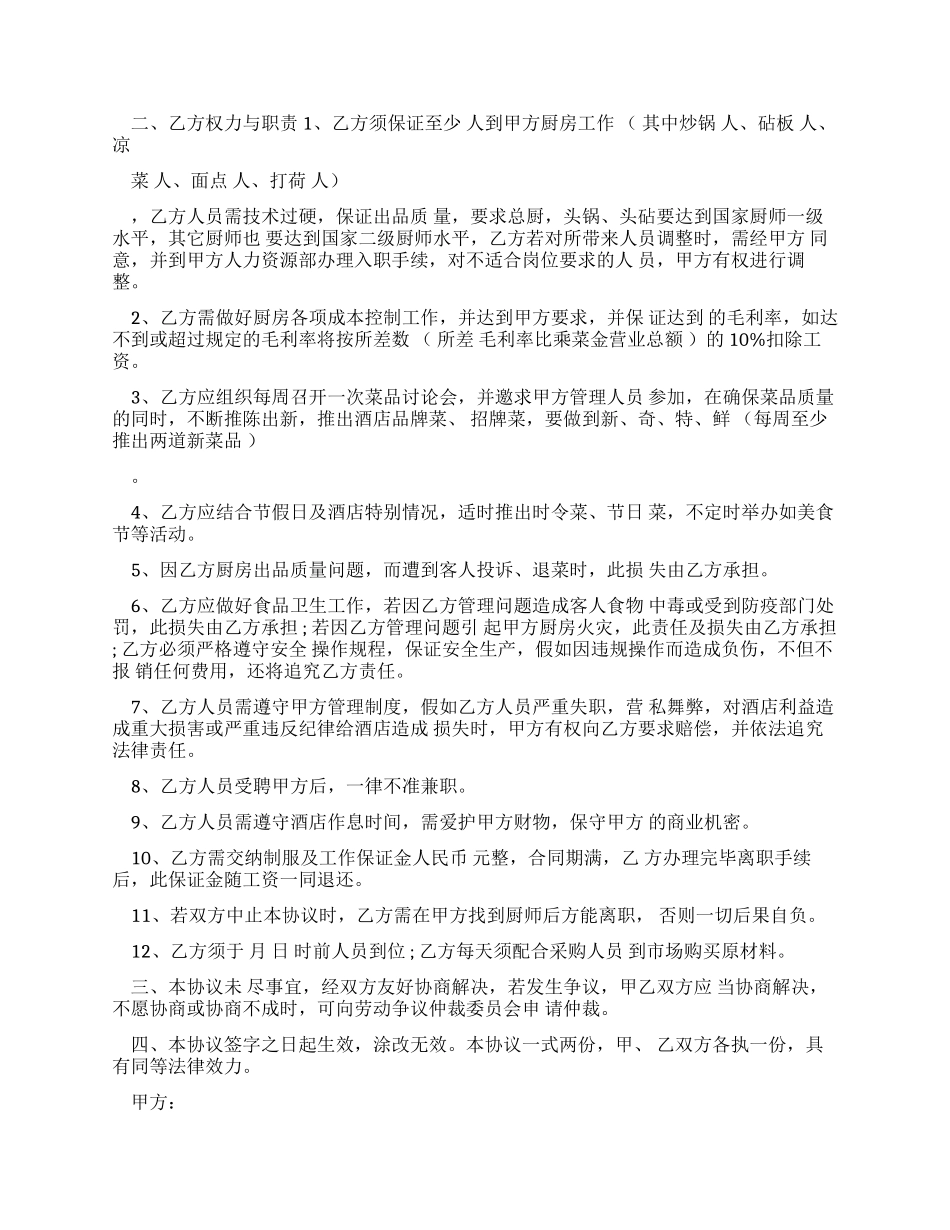 二、乙方权力与职责 1、乙方须保证至少 人到甲方厨房工作 （ 其中炒锅 人、砧板 人、凉

菜 人、面点 人、打荷 人）

，乙方人员需技术过硬，保证出品质 量，要求总厨，头锅、头砧要达到国家厨师一级水平，其它厨师也 要达到国家二级厨师水平，乙方若对所带来人员调整时，需经甲方 同意，并到甲方人力资源部办理入职手续，对不适合岗位要求的人 员，甲方有权进行调整。

2、乙方需做好厨房各项成本控制工作，并达到甲方要求，并保 证达到 的毛利率，如达不到或超过规定的毛利率将按所差数 （ 所差 毛利率比乘菜金营业总额 ）的 10%扣除工资。

3、乙方应组织每周召开一次菜品讨论会，并邀求甲方管理人员 参加，在确保菜品质量的同时，不断推陈出新，推出酒店品牌菜、 招牌菜，要做到新、奇、特、鲜 （每周至少推出两道新菜品 ）

。

4、乙方应结合节假日及酒店特别情况，适时推出时令菜、节日 菜，不定时举办如美食节等活动。

5、因乙方厨房出品质量问题，而遭到客人投诉、退菜时，此损 失由乙方承担。

6、乙方应做好食品卫生工作，若因乙方管理问题造成客人食物 中毒或受到防疫部门处罚，此损失由乙方承担；若因乙方管理问题引 起甲方厨房火灾，此责任及损失由乙方承担；乙方必须严格遵守安全 操作规程，保证安全生产，假如因违规操作而造成负伤，不但不报 销任何费用，还将追究乙方责任。

7、乙方人员需遵守甲方管理制度，假如乙方人员严重失职，营 私舞弊，对酒店利益造成重大损害或严重违反纪律给酒店造成 损失时，甲方有权向乙方要求赔偿，并依法追究法律责任。

8、乙方人员受聘甲方后，一律不准兼职。

9、乙方人员需遵守酒店作息时间，需爱护甲方财物，保守甲方 的商业机密。

10、乙方需交纳制服及工作保证金人民币 元整，合同期满，乙 方办理完毕离职手续后，此保证金随工资一同退还。

11、若双方中止本协议时，乙方需在甲方找到厨师后方能离职， 否则一切后果自负。

12、乙方须于 月 日 时前人员到位；乙方每天须配合采购人员 到市场购买原材料。

三、本协议未 尽事宜，经双方友好协商解决，若发生争议，甲乙双方应 当协商解决，不愿协商或协商不成时，可向劳动争议仲裁委员会申 请仲裁。

四、本协议签字之日起生效，涂改无效。本协议一式两份，甲、 乙双方各执一份，具有同等法律效力。

甲方：